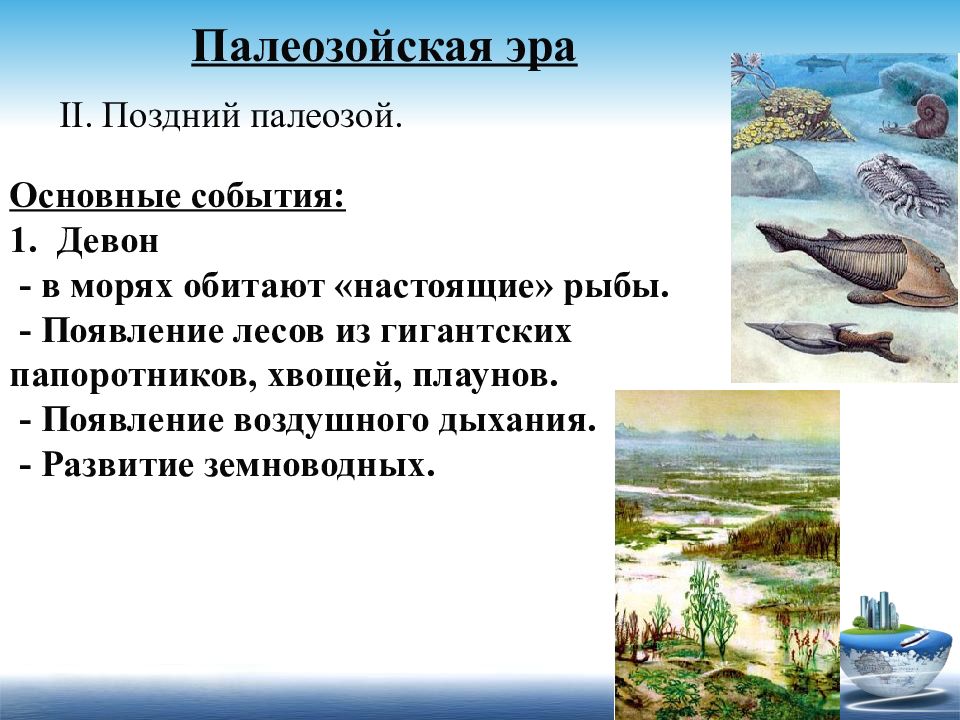 Палеозойская эра

II. Поздний палеозой.

Основные события:
1. Девон
- в морях обитают «настоящие» рыбы.
- Появление лесов из гигантских папоротников, хвощей, плаунов.
- Появление воздушного дыхания.
- Развитие земноводных.